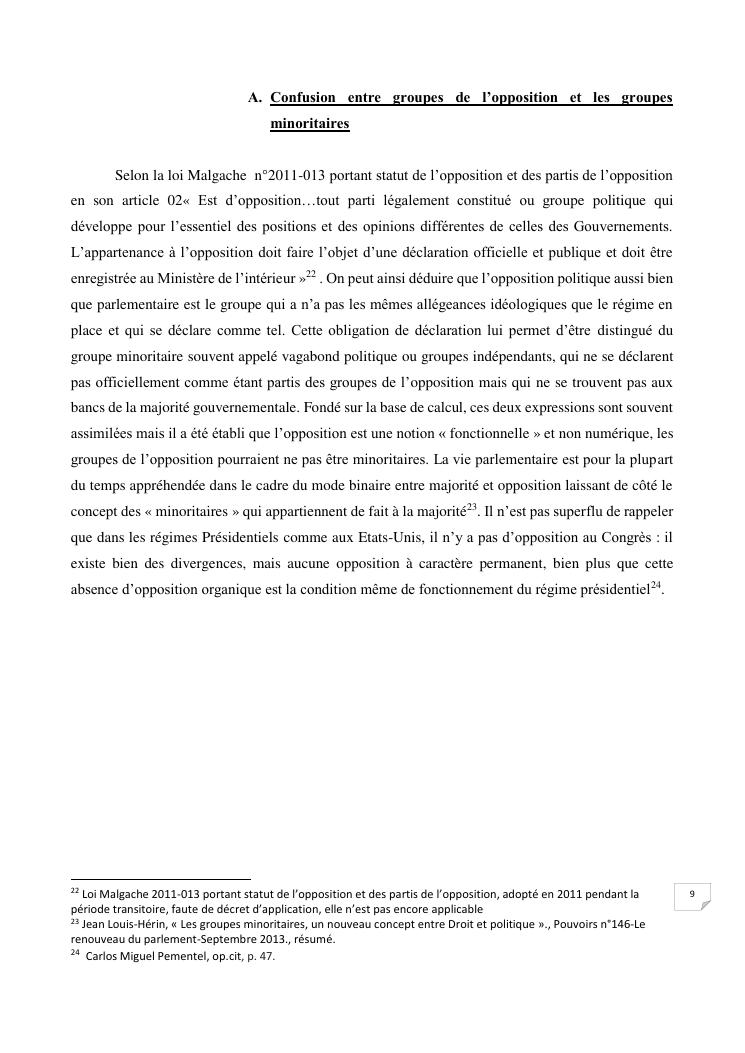 A. Confusion entre groupes de l'opposition et les groupes minoritaires

Selon la loi Malgache n°2011-013 portant statut de l'opposition et des partis de l'opposition en son article 02« Est d'opposition…tout parti légalement constitué ou groupe politique qui développe pour l'essentiel des positions et des opinions différentes de celles des Gouvernements. L'appartenance à l'opposition doit faire l'objet d'une déclaration officielle et publique et doit être enregistrée au Ministère de l'intérieur »$^{22}$ . On peut ainsi déduire que l'opposition politique aussi bien que parlementaire est le groupe qui a n'a pas les mêmes allégeances idéologiques que le régime en place et qui se déclare comme tel. Cette obligation de déclaration lui permet d'être distingué du groupe minoritaire souvent appelé vagabond politique ou groupes indépendants, qui ne se déclarent pas officiellement comme étant partis des groupes de l'opposition mais qui ne se trouvent pas aux bancs de la majorité gouvernementale. Fondé sur la base de calcul, ces deux expressions sont souvent assimilées mais il a été établi que l'opposition est une notion « fonctionnelle » et non numérique, les groupes de l'opposition pourraient ne pas être minoritaires. La vie parlementaire est pour la plupart du temps appréhendée dans le cadre du mode binaire entre majorité et opposition laissant de côté le concept des « minoritaires » qui appartiennent de fait à la majorité$^{23}$. Il n'est pas superflu de rappeler que dans les régimes Présidentiels comme aux Etats-Unis, il n'y a pas d'opposition au Congrès : il existe bien des divergences, mais aucune opposition à caractère permanent, bien plus que cette absence d'opposition organique est la condition même de fonctionnement du régime présidentiel$^{24}$.

$^{22}$ Loi Malgache 2011-013 portant statut de l'opposition et des partis de l'opposition, adopté en 2011 pendant la période transitoire, faute de décret d'application, elle n'est pas encore applicable
$^{23}$ Jean Louis-Hérin, « Les groupes minoritaires, un nouveau concept entre Droit et politique »., Pouvoirs n°146-Le renouveau du parlement-Septembre 2013., résumé.
$^{24}$ Carlos Miguel Pementel, op.cit, p. 47.

9